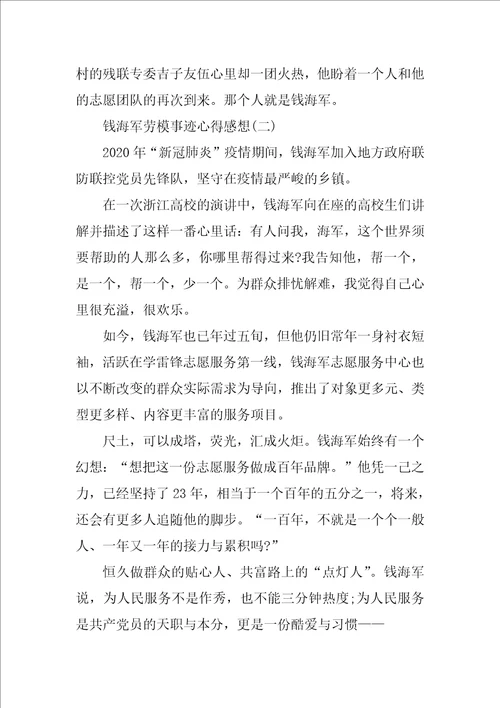 村的残联专委吉子友伍心里却一团火热，他盼着一个人和他的志愿团队的再次到来。那个人就是钱海军。

钱海军劳模事迹心得感想(二)

2020 年“新冠肺炎”疫情期间，钱海军加入地方政府联防联控党员先锋队，坚守在疫情最严峻的乡镇。

在一次浙江高校的演讲中，钱海军向在座的高校生们讲解并描述了这样一番心里话：有人问我，海军，这个世界须要帮助的人那么多，你哪里帮得过来?我告知他，帮一个，是一个，帮一个，少一个。为群众排忧解难，我觉得自己心里很充溢，很欢乐。

如今，钱海军也已年过五旬，但他仍旧常年一身衬衣短袖，活跃在学雷锋志愿服务第一线，钱海军志愿服务中心也以不断改变的群众实际需求为导向，推出了对象更多元、类型更多样、内容更丰富的服务项目。

尺土，可以成塔，荧光，汇成火炬。钱海军始终有一个幻想：“想把这一份志愿服务做成百年品牌。”他凭一己之力，已经坚持了 23 年，相当于一个百年的五分之一，将来，还会有更多人追随他的脚步。“一百年，不就是一个个一般人、一年又一年的接力与累积吗?”

恒久做群众的贴心人、共富路上的“点灯人”。钱海军说，为人民服务不是作秀，也不能三分钟热度;为人民服务是共产党员的天职与本分，更是一份酷爱与习惯——